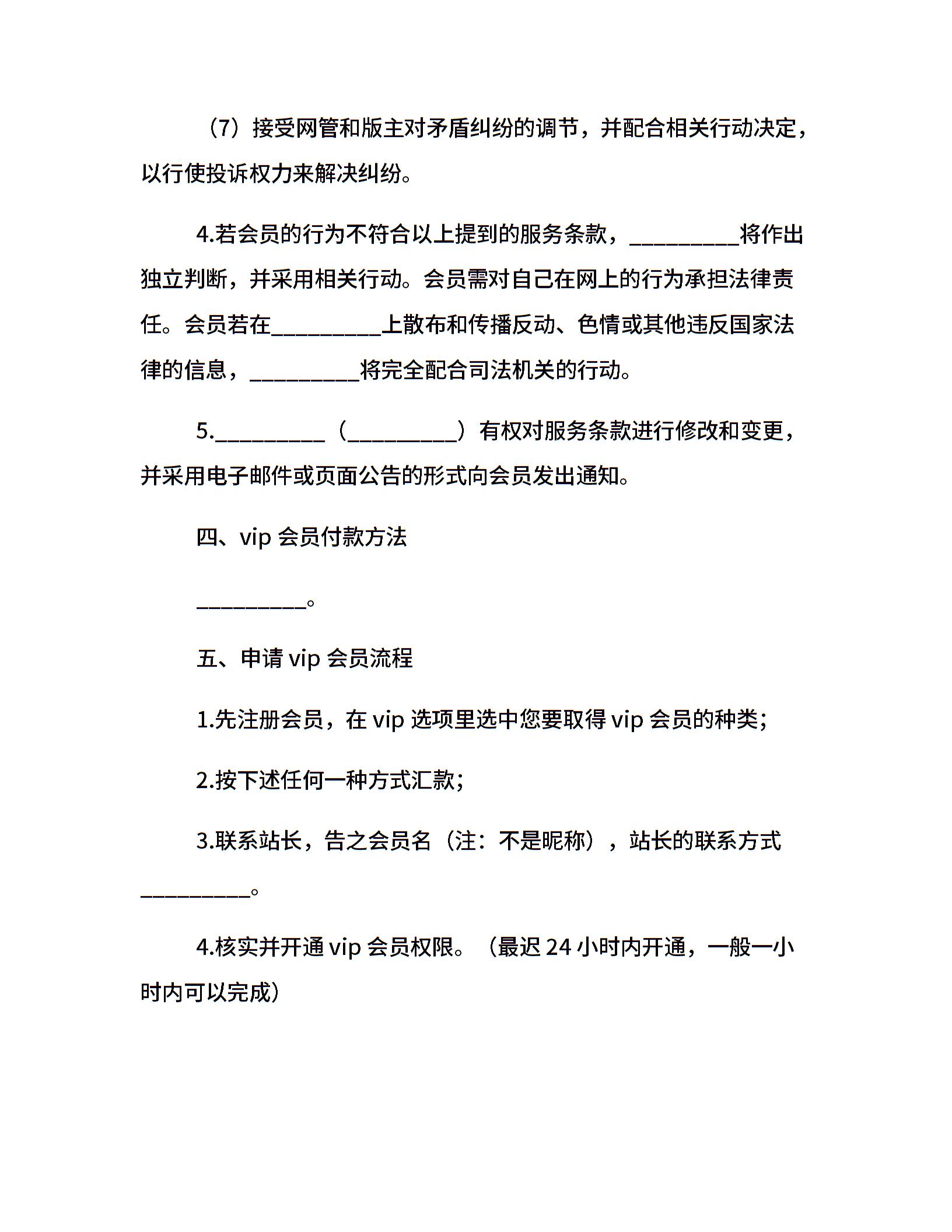 （7）接受网管和版主对矛盾纠纷的调节，并配合相关行动决定，以行使投诉权力来解决纠纷。

4.若会员的行为不符合以上提到的服务条款，__________将作出独立判断，并采用相关行动。会员需对自己在网上的行为承担法律责任。会员若在__________上散布和传播反动、色情或其他违反国家法律的信息，__________将完全配合司法机关的行动。

5.__________（__________）有权对服务条款进行修改和变更，并采用电子邮件或页面公告的形式向会员发出通知。

四、vip 会员付款方法

__________。

五、申请 vip 会员流程

1.先注册会员，在 vip 选项里选中您要取得 vip 会员的种类;

2.按下述任何一种方式汇款;

3.联系站长，告之会员名（注：不是昵称），站长的联系方式__________。

4.核实并开通 vip 会员权限。（最迟 24 小时内开通，一般一小时内可以完成）